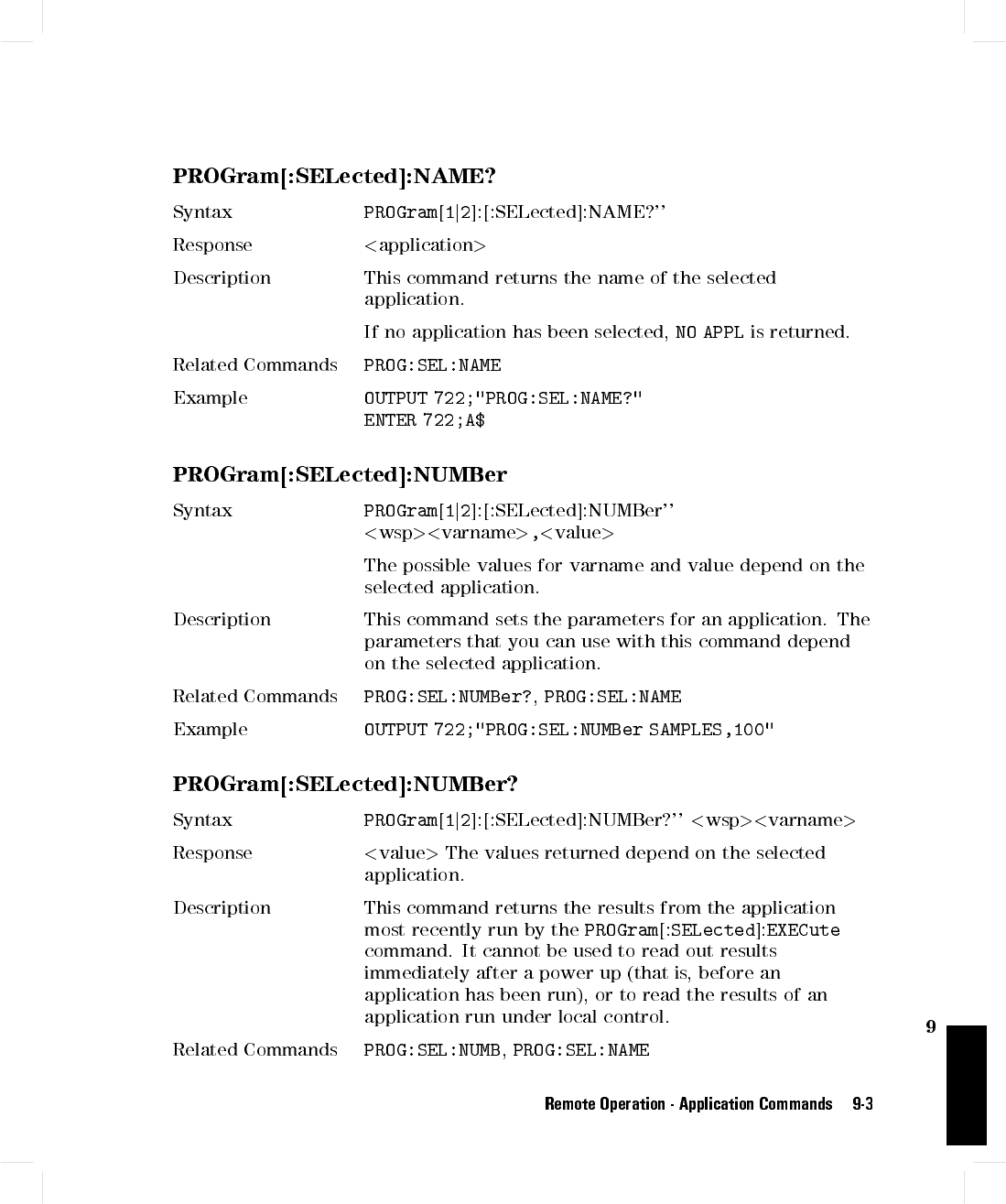 PROGram[:SELected]:NAME?

Syntax PROGram[1|2]:[:SELected]:NAME?''

Response <application>

Description This command returns the name of the selected application.

If no application has been selected, NO APPL is returned.

Related Commands PROG:SEL:NAME

Example OUTPUT 722;"PROG:SEL:NAME?"
ENTER 722;A$

PROGram[:SELected]:NUMBer

Syntax PROGram[1|2]:[:SELected]:NUMBer'' <wsp><varname>,<value>

The possible values for varname and value depend on the selected application.

Description This command sets the parameters for an application. The parameters that you can use with this command depend on the selected application.

Related Commands PROG:SEL:NUMBer?, PROG:SEL:NAME

Example OUTPUT 722;"PROG:SEL:NUMBer SAMPLES,100"

PROGram[:SELected]:NUMBer?

Syntax PROGram[1|2]:[:SELected]:NUMBer?'' <wsp><varname>

Response <value> The values returned depend on the selected application.

Description This command returns the results from the application most recently run by the PROGram[:SELected]:EXECute command. It cannot be used to read out results immediately after a power up (that is, before an application has been run), or to read the results of an application run under local control.

Related Commands PROG:SEL:NUMB, PROG:SEL:NAME

9

Remote Operation - Application Commands 9-3